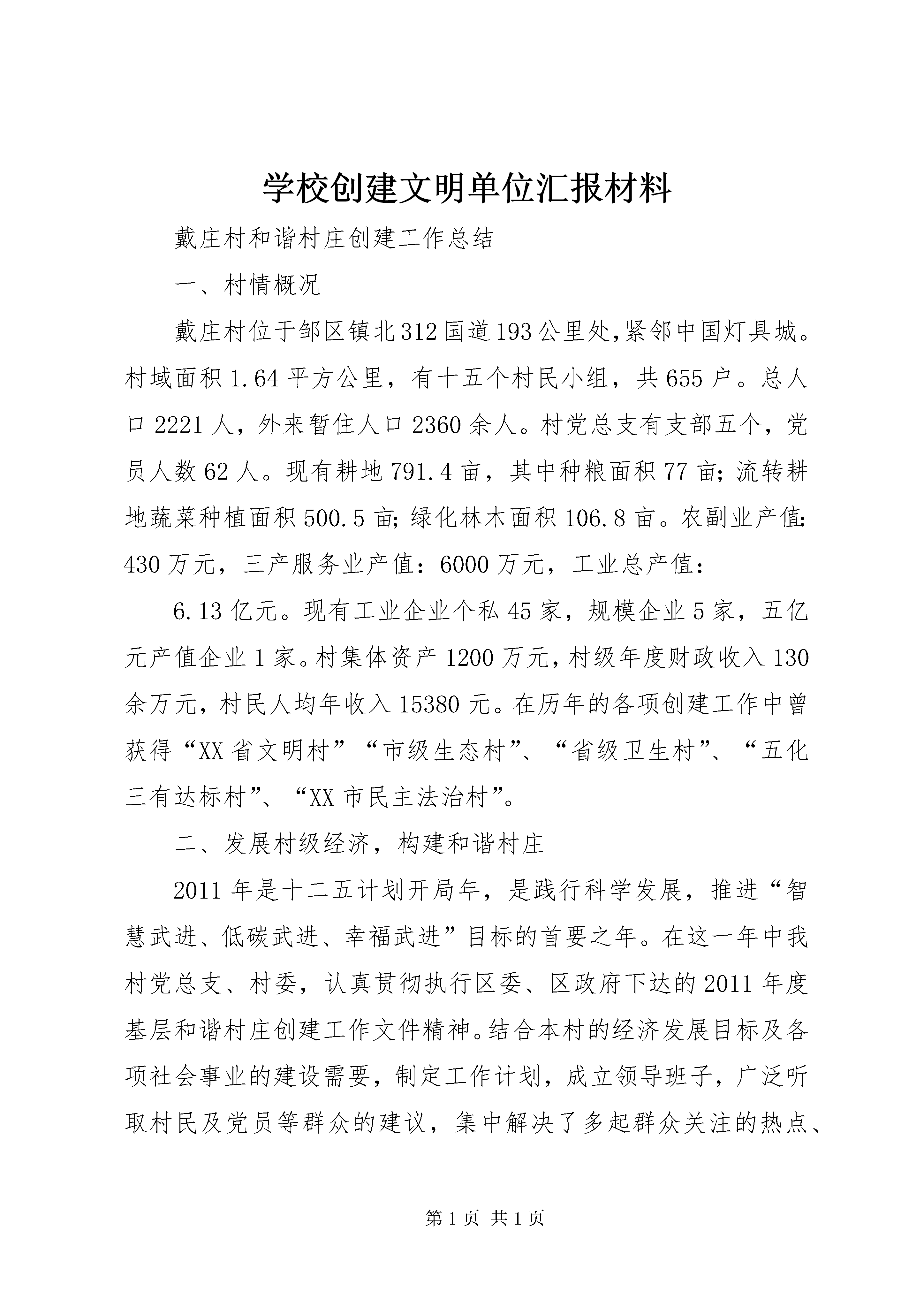 学校创建文明单位汇报材料

戴庄村和谐村庄创建工作总结

一、村情概况

戴庄村位于邹区镇北312国道193公里处,紧邻中国灯具城。村域面积1.64平方公里，有十五个村民小组，共655户。总人口2221人，外来暂住人口2360余人。村党总支有支部五个，党员人数62人。现有耕地791.4亩，其中种粮面积77亩;流转耕地蔬菜种植面积500.5亩;绿化林木面积106.8亩。农副业产值:430万元，三产服务业产值：6000万元，工业总产值：

6.13亿元。现有工业企业个私45家，规模企业5家，五亿元产值企业1家。村集体资产1200万元，村级年度财政收入130余万元，村民人均年收入15380元。在历年的各项创建工作中曾获得“XX省文明村”“市级生态村”、“省级卫生村”、“五化三有达标村”、“XX市民主法治村”。

二、发展村级经济，构建和谐村庄

2011年是十二五计划开局年，是践行科学发展，推进“智慧武进、低碳武进、幸福武进”目标的首要之年。在这一年中我村党总支、村委，认真贯彻执行区委、区政府下达的2011年度基层和谐村庄创建工作文件精神。结合本村的经济发展目标及各项社会事业的建设需要，制定工作计划，成立领导班子，广泛听取村民及党员等群众的建议，集中解决了多起群众关注的热点、

第1页 共1页